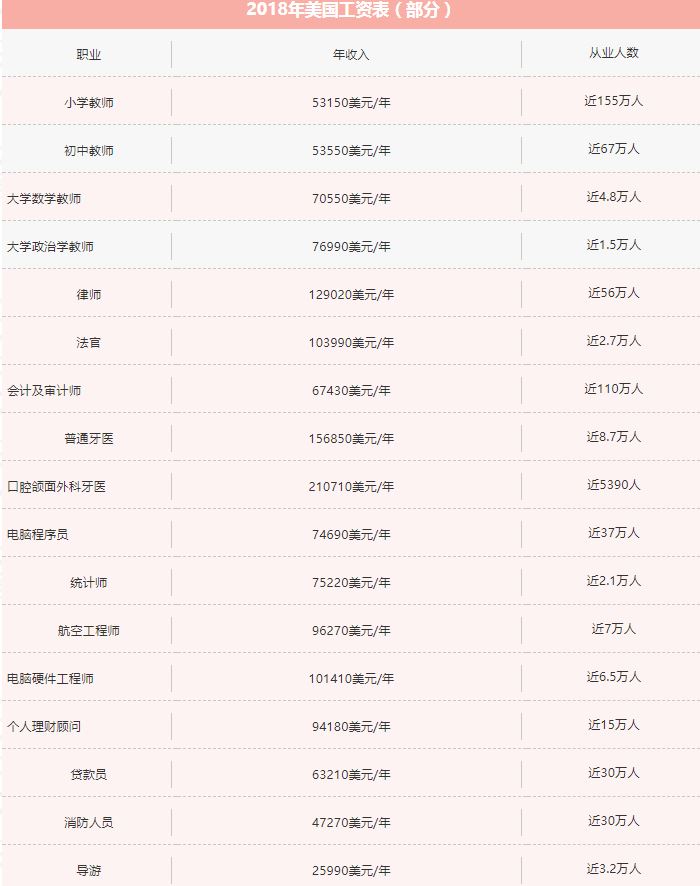 2018年美国工资表（部分）

| 职业 | 年收入 | 从业人数 |
|---|---|---|
| 小学教师 | 53150美元/年 | 近155万人 |
| 初中教师 | 53550美元/年 | 近67万人 |
| 大学数学教师 | 70550美元/年 | 近4.8万人 |
| 大学政治学教师 | 76990美元/年 | 近1.5万人 |
| 律师 | 129020美元/年 | 近56万人 |
| 法官 | 103990美元/年 | 近2.7万人 |
| 会计及审计师 | 67430美元/年 | 近110万人 |
| 普通牙医 | 156850美元/年 | 近8.7万人 |
| 口腔颌面外科牙医 | 210710美元/年 | 近5390人 |
| 电脑程序员 | 74690美元/年 | 近37万人 |
| 统计师 | 75220美元/年 | 近2.1万人 |
| 航空工程师 | 96270美元/年 | 近7万人 |
| 电脑硬件工程师 | 101410美元/年 | 近6.5万人 |
| 个人理财顾问 | 94180美元/年 | 近15万人 |
| 贷款员 | 63210美元/年 | 近30万人 |
| 消防人员 | 47270美元/年 | 近30万人 |
| 导游 | 25990美元/年 | 近3.2万人 |